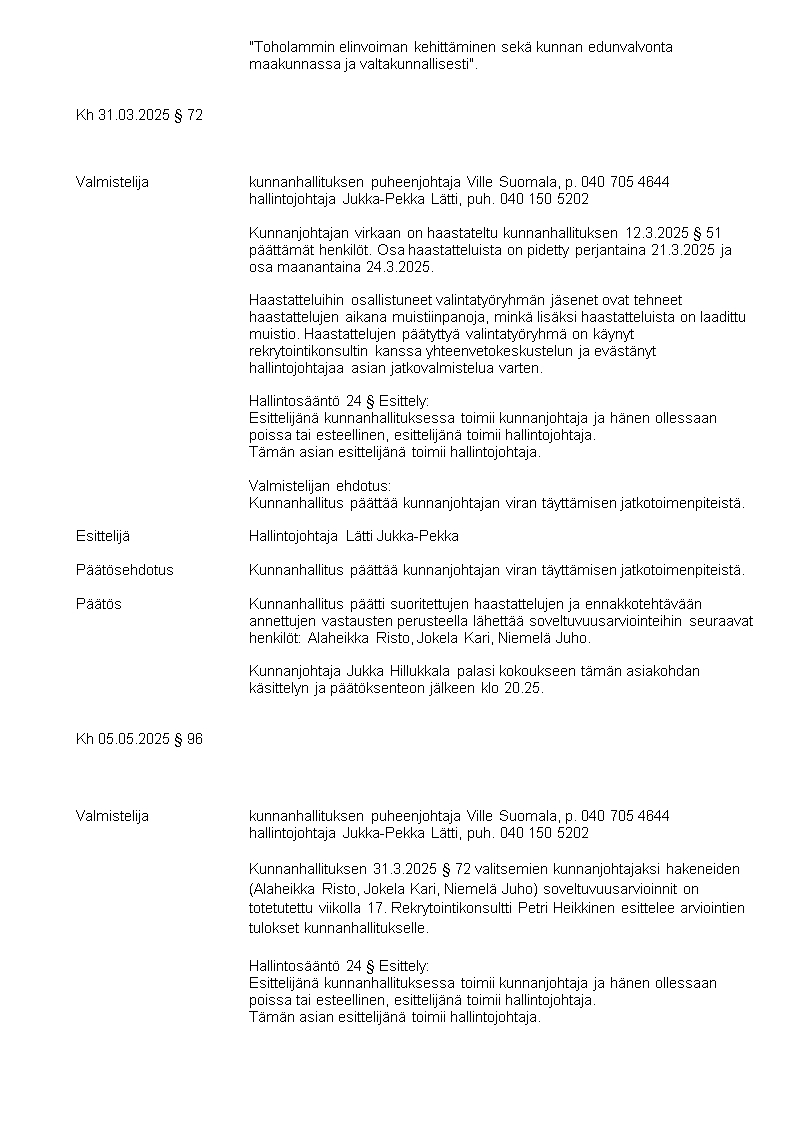 "Toholammin elinvoiman kehittäminen sekä kunnan edunvalvonta maakunnassa ja valtakunnallisesti".

Kh 31.03.2025 § 72

Valmistelija

kunnanhallituksen puheenjohtaja Ville Suomala, p. 040 705 4644
hallintojohtaja Jukka-Pekka Lätti, puh. 040 150 5202

Kunnanjohtajan virkaan on haastateltu kunnanhallituksen 12.3.2025 § 51 päättämät henkilöt. Osa haastatteluista on pidetty perjantaina 21.3.2025 ja osa maanantaina 24.3.2025.

Haastatteluihin osallistuneet valintatyöryhmän jäsenet ovat tehneet haastattelujen aikana muistiinpanoja, minkä lisäksi haastatteluista on laadittu muistio. Haastattelujen päätyttyä valintatyöryhmä on käynyt rekrytointikonsultin kanssa yhteenvetokeskustelun ja evästänyt hallintojohtajaa asian jatkovalmistelua varten.

Hallintosääntö 24 § Esittely:
Esittelijänä kunnanhallituksessa toimii kunnanjohtaja ja hänen ollessaan poissa tai esteellinen, esittelijänä toimii hallintojohtaja.
Tämän asian esittelijänä toimii hallintojohtaja.

Valmistelijan ehdotus:
Kunnanhallitus päättää kunnanjohtajan viran täyttämisen jatkotoimenpiteistä.

Esittelijä

Hallintojohtaja Lätti Jukka-Pekka

Päätösehdotus

Kunnanhallitus päättää kunnanjohtajan viran täyttämisen jatkotoimenpiteistä.

Päätös

Kunnanhallitus päätti suoritettujen haastattelujen ja ennakkotehtävään annettujen vastausten perusteella lähettää soveltuvuusarviointeihin seuraavat henkilöt: Alaheikka Risto, Jokela Kari, Niemelä Juho.

Kunnanjohtaja Jukka Hillukkala palasi kokoukseen tämän asiakohdan käsittelyn ja päätöksenteon jälkeen klo 20.25.

Kh 05.05.2025 § 96

Valmistelija

kunnanhallituksen puheenjohtaja Ville Suomala, p. 040 705 4644
hallintojohtaja Jukka-Pekka Lätti, puh. 040 150 5202

Kunnanhallituksen 31.3.2025 § 72 valitsemien kunnanjohtajaksi hakeneiden (Alaheikka Risto, Jokela Kari, Niemelä Juho) soveltuvuusarvioinnit on totetutettu viikolla 17. Rekrytointikonsultti Petri Heikkinen esittelee arviointien tulokset kunnanhallitukselle.

Hallintosääntö 24 § Esittely:
Esittelijänä kunnanhallituksessa toimii kunnanjohtaja ja hänen ollessaan poissa tai esteellinen, esittelijänä toimii hallintojohtaja.
Tämän asian esittelijänä toimii hallintojohtaja.